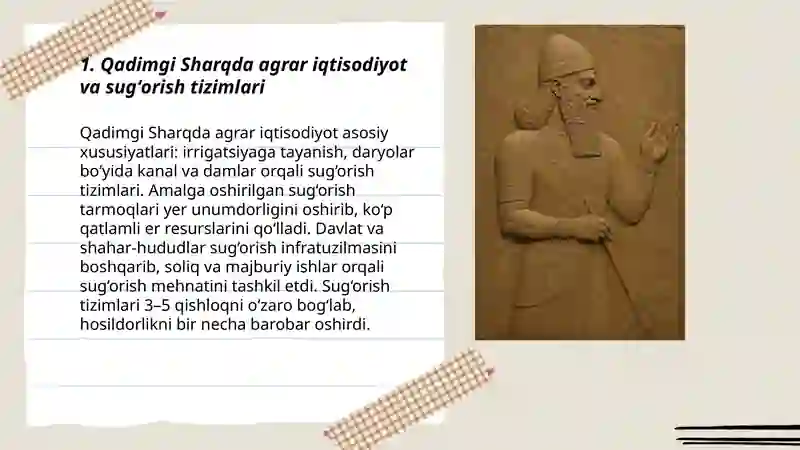 1. Qadimgi Sharqda agrar iqtisodiyot va sug‘orish tizimlari

Qadimgi Sharqda agrar iqtisodiyot asosiy xususiyatlari: irrigatsiyaga tayanish, daryolar bo‘yida kanal va damlar orqali sug‘orish tizimlari. Amalga oshirilgan sug‘orish tarmoqlari yer unumdorligini oshirib, ko‘p qatlamli er resurslarini qo‘lladi. Davlat va shahar-hududlar sug‘orish infratuzilmasini boshqarib, soliq va majburiy ishlar orqali sug‘orish mehnatini tashkil etdi. Sug‘orish tizimlari 3–5 qishloqni o‘zaro bog‘lab, hosildorlikni bir necha barobar oshirdi.